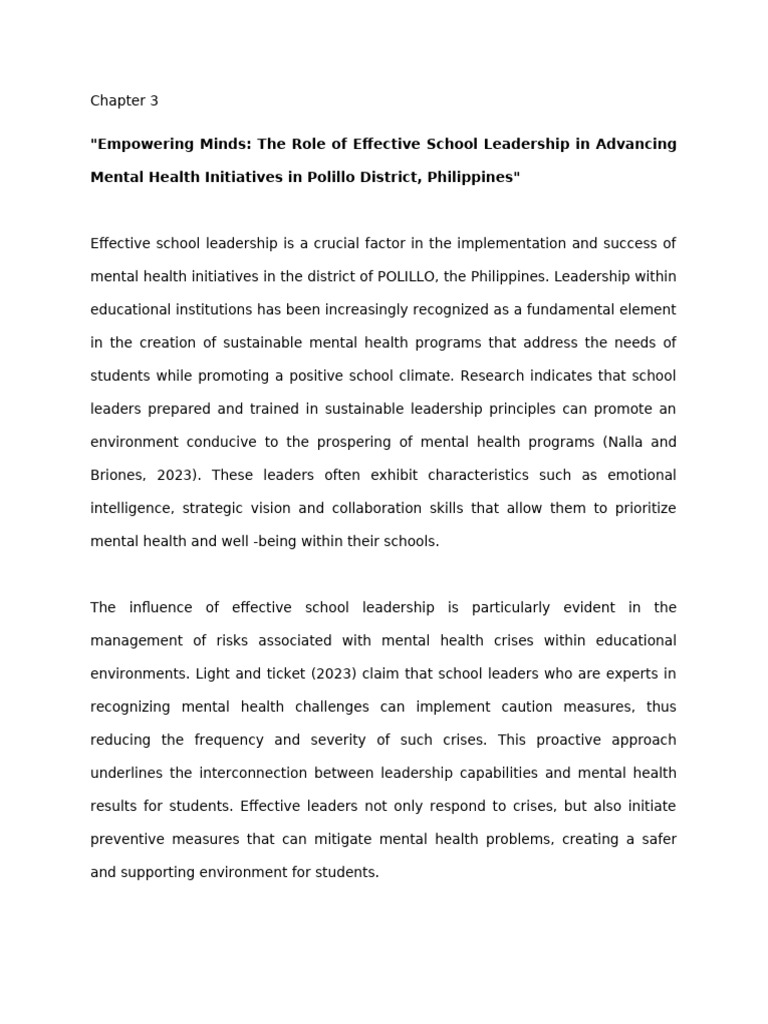 Chapter 3

"Empowering Minds: The Role of Effective School Leadership in Advancing Mental Health Initiatives in Polillo District, Philippines"

Effective school leadership is a crucial factor in the implementation and success of mental health initiatives in the district of POLILLO, the Philippines. Leadership within educational institutions has been increasingly recognized as a fundamental element in the creation of sustainable mental health programs that address the needs of students while promoting a positive school climate. Research indicates that school leaders prepared and trained in sustainable leadership principles can promote an environment conducive to the prospering of mental health programs (Nalla and Briones, 2023). These leaders often exhibit characteristics such as emotional intelligence, strategic vision and collaboration skills that allow them to prioritize mental health and well -being within their schools.

The influence of effective school leadership is particularly evident in the management of risks associated with mental health crises within educational environments. Light and ticket (2023) claim that school leaders who are experts in recognizing mental health challenges can implement caution measures, thus reducing the frequency and severity of such crises. This proactive approach underlines the interconnection between leadership capabilities and mental health results for students. Effective leaders not only respond to crises, but also initiate preventive measures that can mitigate mental health problems, creating a safer and supporting environment for students.